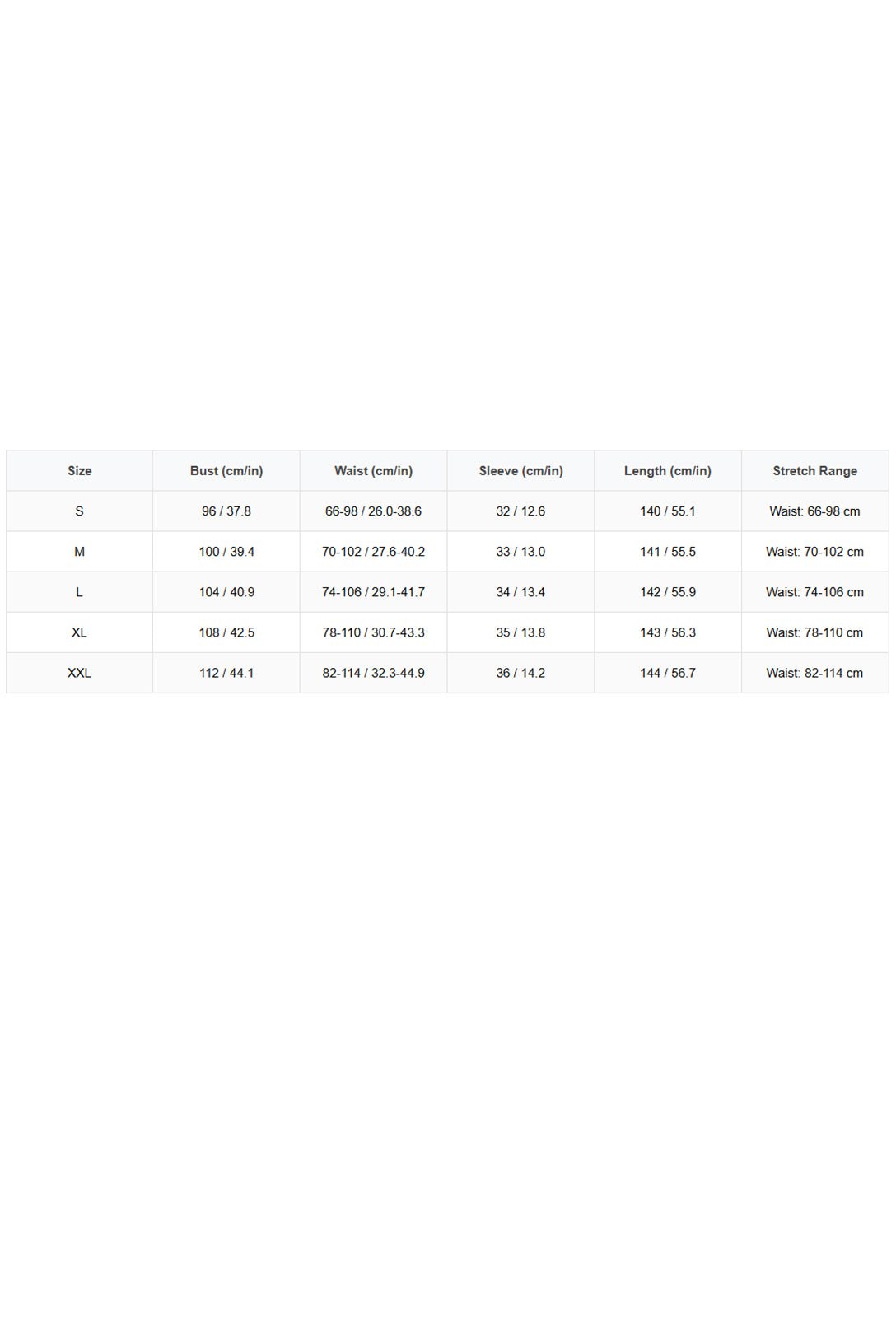 | Size | Bust (cm/in) | Waist (cm/in) | Sleeve (cm/in) | Length (cm/in) | Stretch Range |
|---|---|---|---|---|---|
| S | 96 / 37.8 | 66-98 / 26.0-38.6 | 32 / 12.6 | 140 / 55.1 | Waist: 66-98 cm |
| M | 100 / 39.4 | 70-102 / 27.6-40.2 | 33 / 13.0 | 141 / 55.5 | Waist: 70-102 cm |
| L | 104 / 40.9 | 74-106 / 29.1-41.7 | 34 / 13.4 | 142 / 55.9 | Waist: 74-106 cm |
| XL | 108 / 42.5 | 78-110 / 30.7-43.3 | 35 / 13.8 | 143 / 56.3 | Waist: 78-110 cm |
| XXL | 112 / 44.1 | 82-114 / 32.3-44.9 | 36 / 14.2 | 144 / 56.7 | Waist: 82-114 cm |